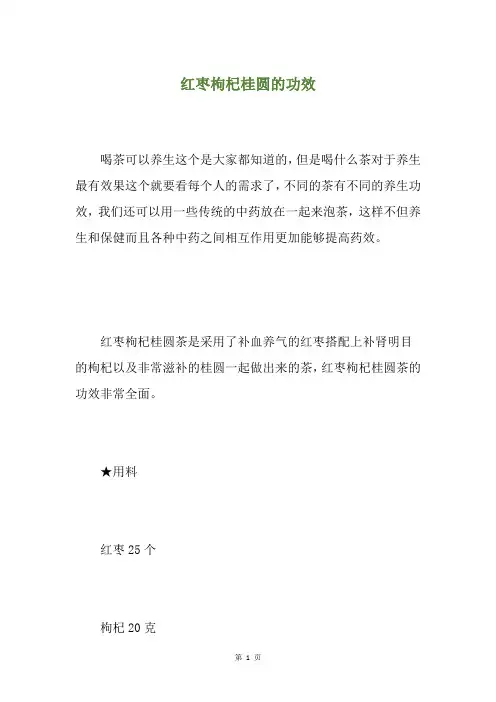 红枣枸杞桂圆的功效

喝茶可以养生这个是大家都知道的，但是喝什么茶对于养生最有效果这个就要看每个人的需求了，不同的茶有不同的养生功效，我们还可以用一些传统的中药放在一起来泡茶，这样不但养生和保健而且各种中药之间相互作用更加能够提高药效。

红枣枸杞桂圆茶是采用了补血养气的红枣搭配上补肾明目的枸杞以及非常滋补的桂圆一起做出来的茶，红枣枸杞桂圆茶的功效非常全面。

★用料

红枣 25 个

枸杞 20 克

第 1 页